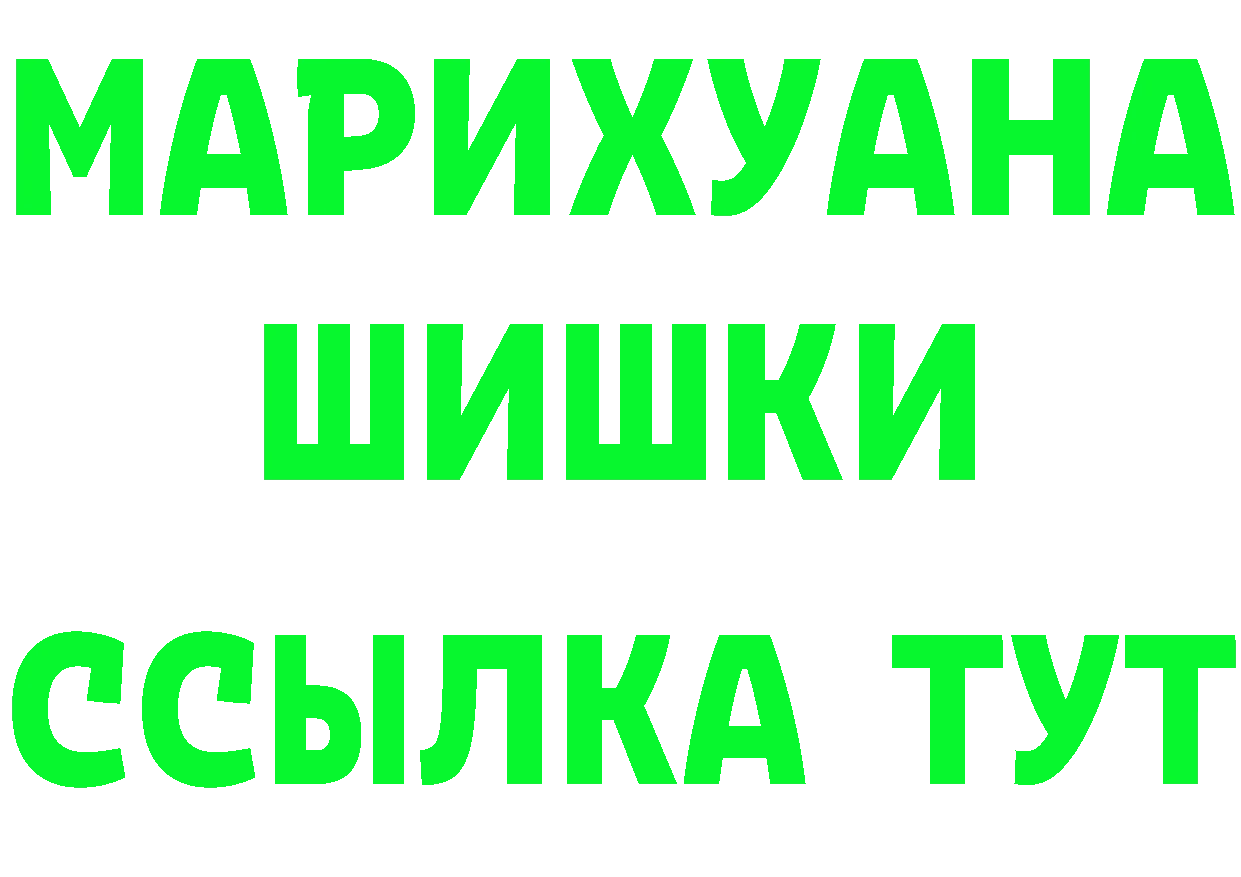 МАРИХУАНА
ШИШКИ
ССЫЛКА ТУТ